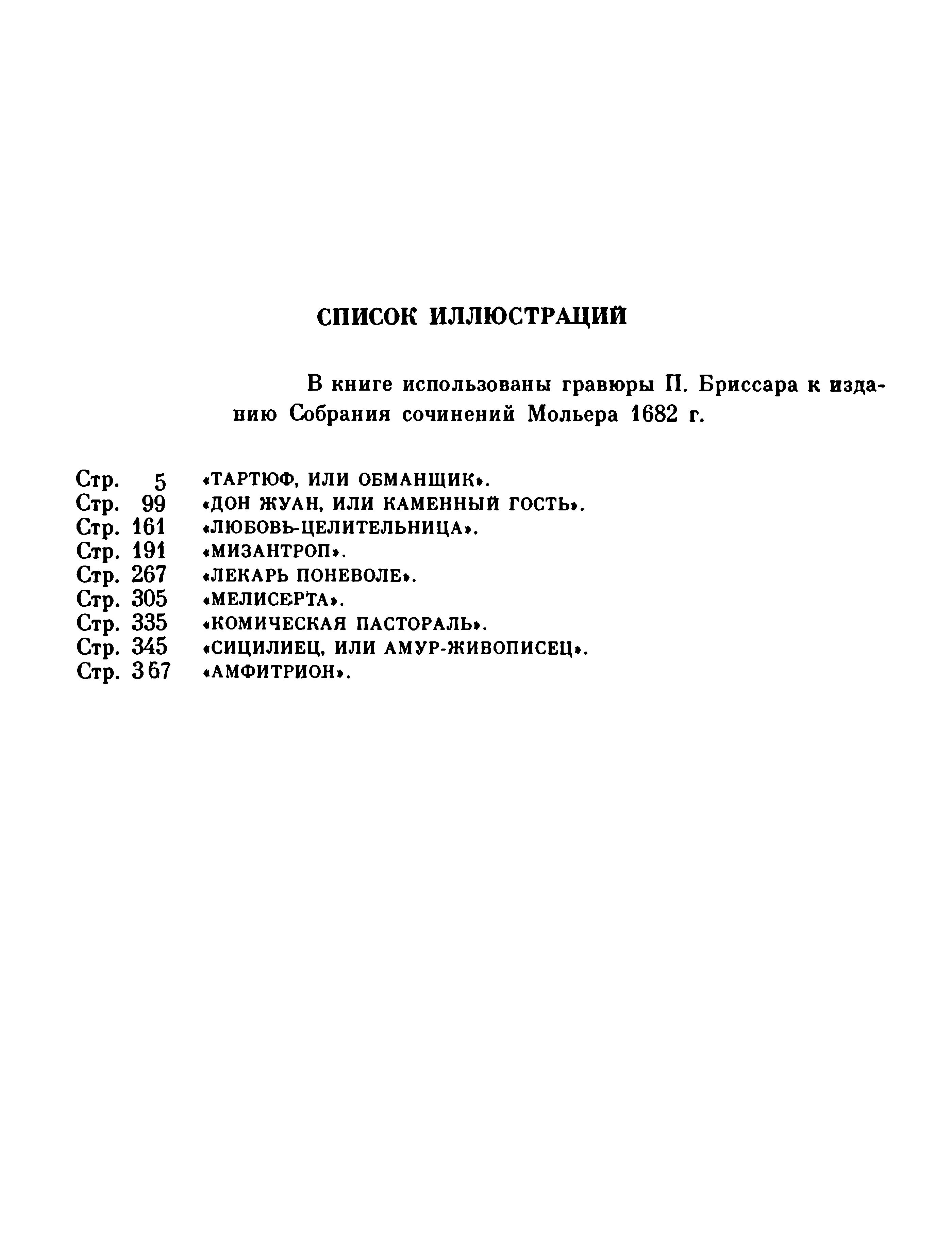 СПИСОК ИЛЛЮСТРАЦИЙ

В книге использованы гравюры П. Бриссара к изданию Собрания сочинений Мольера 1682 г.

Стр. 5 «ТАРТЮФ, ИЛИ ОБМАНЩИК».
Стр. 99 «ДОН ЖУАН, ИЛИ КАМЕННЫЙ ГОСТЬ».
Стр. 161 «ЛЮБОВЬ-ЦЕЛИТЕЛЬНИЦА».
Стр. 191 «МИЗАНТРОП».
Стр. 267 «ЛЕКАРЬ ПОНЕВОЛЕ».
Стр. 305 «МЕЛИСЕРТА».
Стр. 335 «КОМИЧЕСКАЯ ПАСТОРАЛЬ».
Стр. 345 «СИЦИЛИЕЦ, ИЛИ АМУР-ЖИВОПИСЕЦ».
Стр. 367 «АМФИТРИОН».